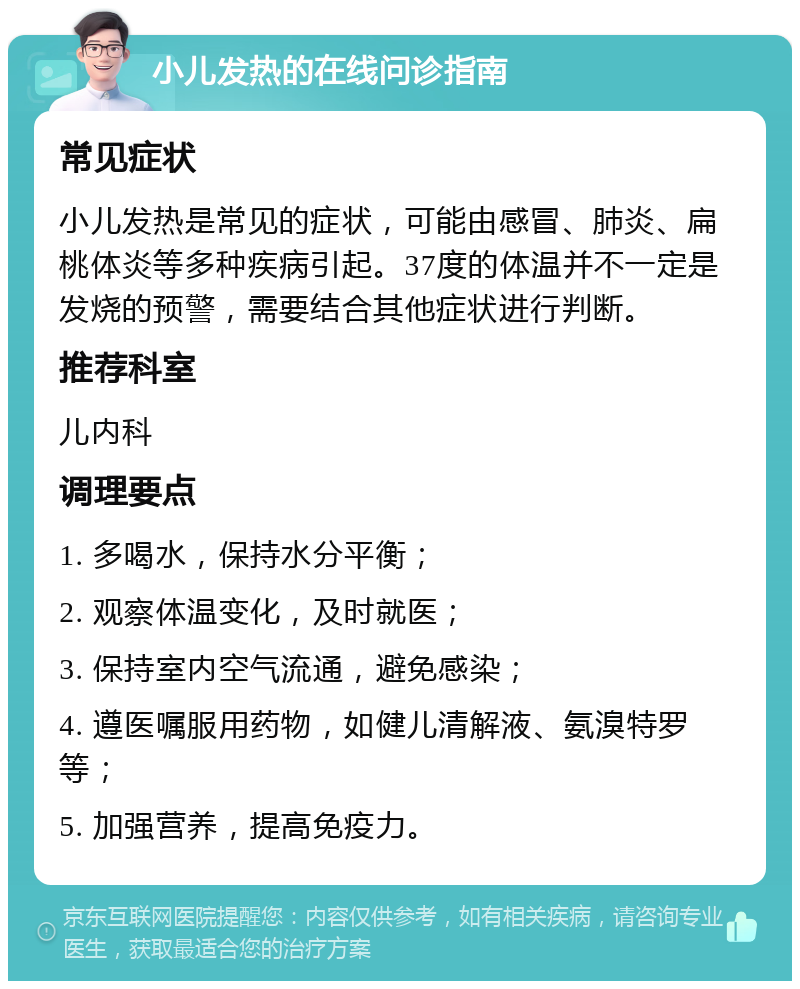 小儿发热的在线问诊指南

常见症状

小儿发热是常见的症状，可能由感冒、肺炎、扁桃体炎等多种疾病引起。37度的体温并不一定是发烧的预警，需要结合其他症状进行判断。

推荐科室

儿内科

调理要点

1. 多喝水，保持水分平衡；

2. 观察体温变化，及时就医；

3. 保持室内空气流通，避免感染；

4. 遵医嘱服用药物，如健儿清解液、氨溴特罗等；

5. 加强营养，提高免疫力。

京东互联网医院提醒您：内容仅供参考，如有相关疾病，请咨询专业医生，获取最适合您的治疗方案